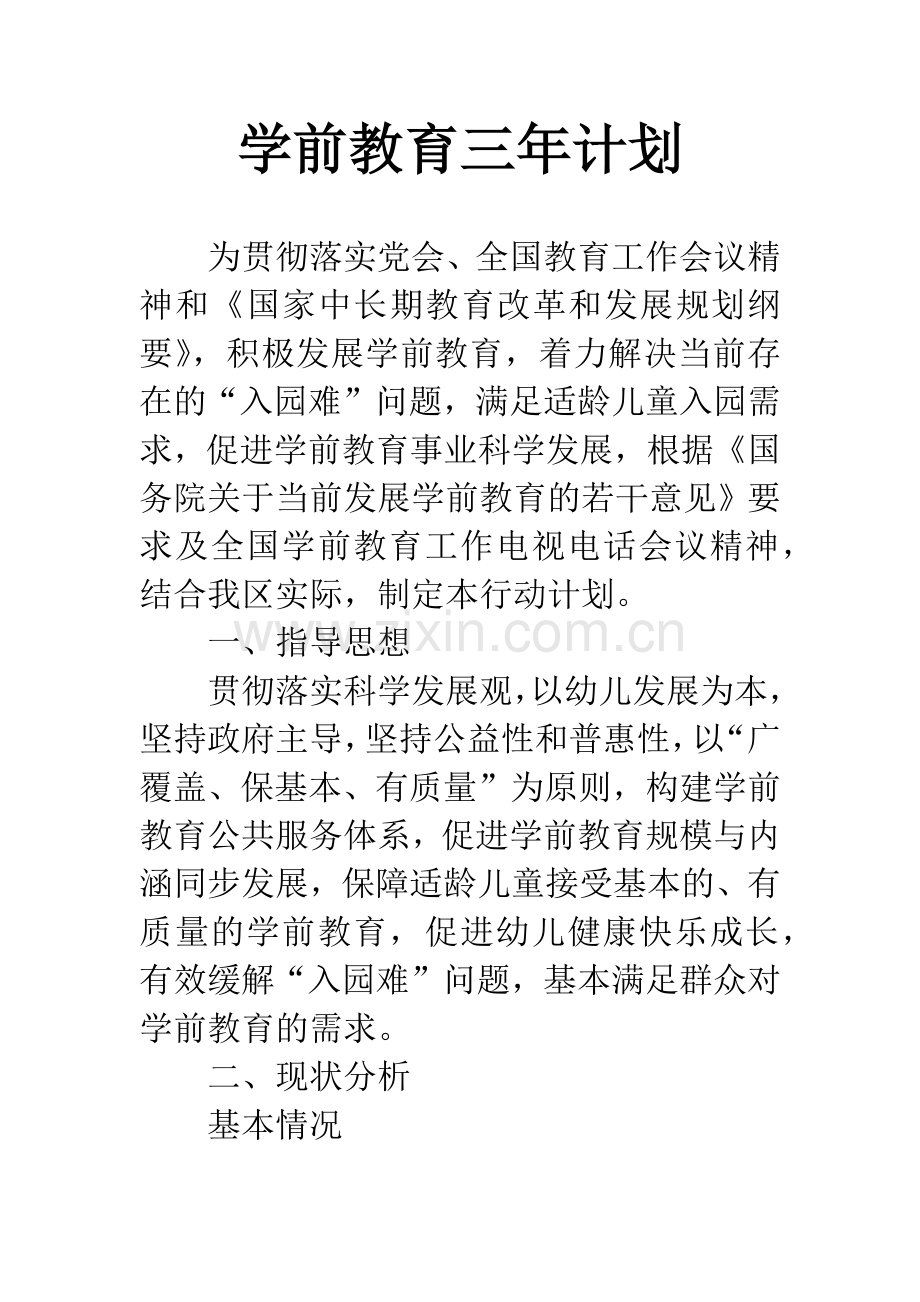 学前教育三年计划

为贯彻落实党会、全国教育工作会议精神和《国家中长期教育改革和发展规划纲要》，积极发展学前教育，着力解决当前存在的“入园难”问题，满足适龄儿童入园需求，促进学前教育事业科学发展，根据《国务院关于当前发展学前教育的若干意见》要求及全国学前教育工作电视电话会议精神，结合我区实际，制定本行动计划。

一、指导思想

贯彻落实科学发展观，以幼儿发展为本，坚持政府主导，坚持公益性和普惠性，以“广覆盖、保基本、有质量”为原则，构建学前教育公共服务体系，促进学前教育规模与内涵同步发展，保障适龄儿童接受基本的、有质量的学前教育，促进幼儿健康快乐成长，有效缓解“入园难”问题，基本满足群众对学前教育的需求。

二、现状分析

基本情况

www.zixin.com.cn